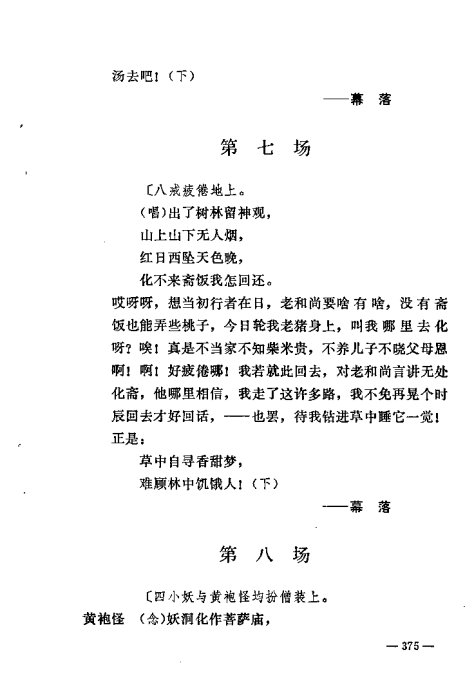 汤去吧！（下）

——幕 落

第 七 场

〔八戒疲倦地上。

（唱）出了树林留神观，

山上山下无人烟，

红日西坠天色晚，

化不来斋饭我怎回还。

哎呀呀，想当初行者在日，老和尚要啥有啥，没有斋饭也能弄些桃子，今日轮我老猪身上，叫我哪里去化呀？唉！真是不当家不知柴米贵，不养儿子不晓父母恩啊！啊！好疲倦哪！我若就此回去，对老和尚言讲无处化斋，他哪里相信，我走了这许多路，我不免再晃个时辰回去才好回话，——也罢，待我钻进草中睡它一觉！正是：

草中自寻香甜梦，

难顾林中饥饿人！（下）

——幕 落

第 八 场

〔四小妖与黄袍怪均扮僧装上。

黄袍怪 （念）妖洞化作菩萨庙，

— 375 —